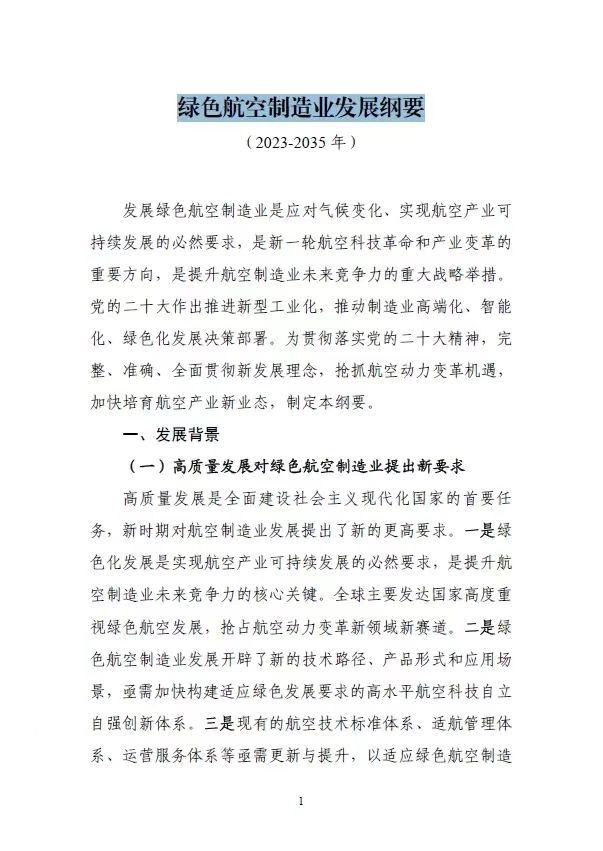 绿色航空制造业发展纲要

（2023-2035 年）

发展绿色航空制造业是应对气候变化、实现航空产业可持续发展的必然要求，是新一轮航空科技革命和产业变革的重要方向，是提升航空制造业未来竞争力的重大战略举措。党的二十大作出推进新型工业化，推动制造业高端化、智能化、绿色化发展决策部署。为贯彻落实党的二十大精神，完整、准确、全面贯彻新发展理念，抢抓航空动力变革机遇，加快培育航空产业新业态，制定本纲要。

一、发展背景

（一）高质量发展对绿色航空制造业提出新要求

高质量发展是全面建设社会主义现代化国家的首要任务，新时期对航空制造业发展提出了新的更高要求。一是绿色化发展是实现航空产业可持续发展的必然要求，是提升航空制造业未来竞争力的核心关键。全球主要发达国家高度重视绿色航空发展，抢占航空动力变革新领域新赛道。二是绿色航空制造业发展开辟了新的技术路径、产品形式和应用场景，亟需加快构建适应绿色发展要求的高水平航空科技自立自强创新体系。三是现有的航空技术标准体系、适航管理体系、运营服务体系等亟需更新与提升，以适应绿色航空制造

1